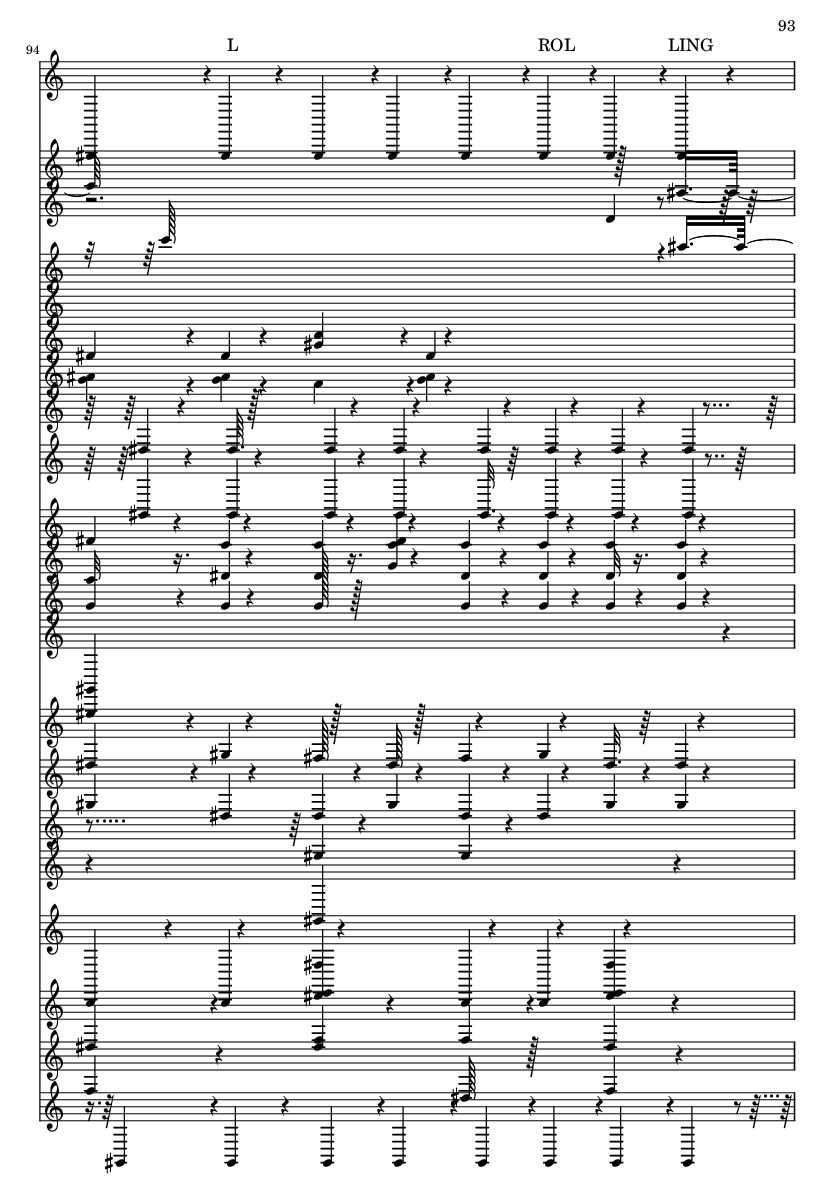 93

94

L

ROL

LING